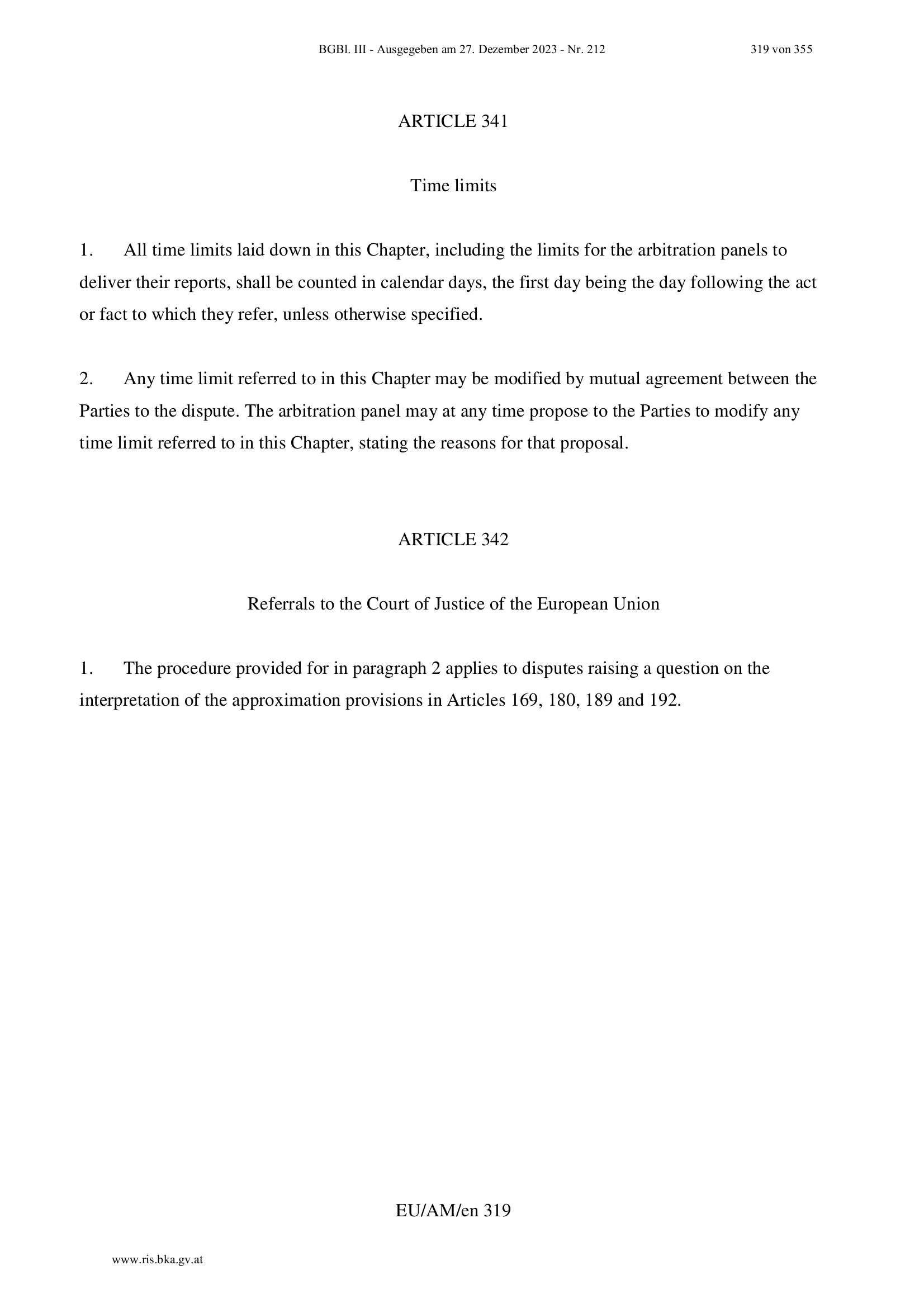 BGBl. III - Ausgegeben am 27. Dezember 2023 - Nr. 212 319 von 355

ARTICLE 341

Time limits

1. All time limits laid down in this Chapter, including the limits for the arbitration panels to deliver their reports, shall be counted in calendar days, the first day being the day following the act or fact to which they refer, unless otherwise specified.

2. Any time limit referred to in this Chapter may be modified by mutual agreement between the Parties to the dispute. The arbitration panel may at any time propose to the Parties to modify any time limit referred to in this Chapter, stating the reasons for that proposal.

ARTICLE 342

Referrals to the Court of Justice of the European Union

1. The procedure provided for in paragraph 2 applies to disputes raising a question on the interpretation of the approximation provisions in Articles 169, 180, 189 and 192.

EU/AM/en 319

www.ris.bka.gv.at